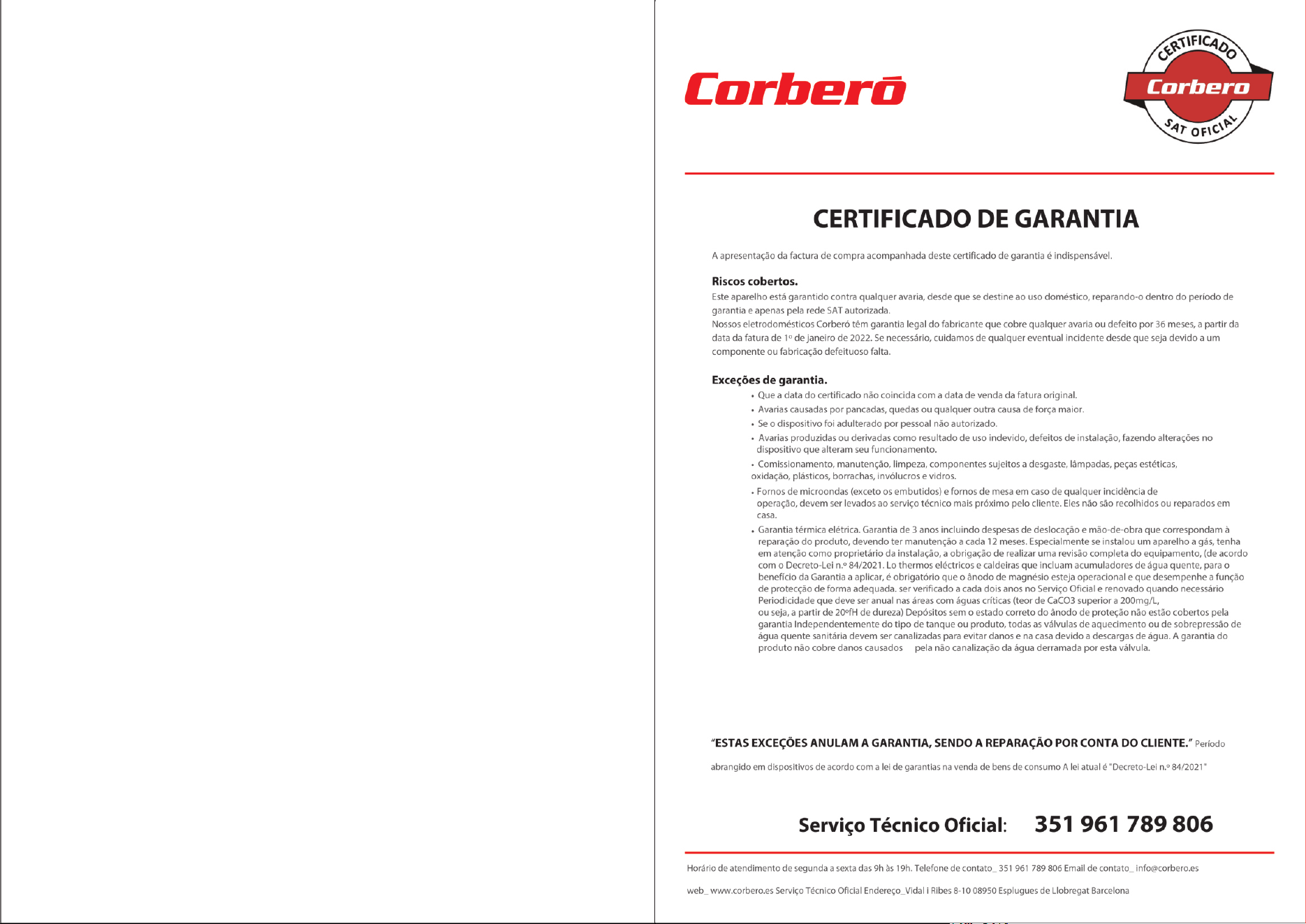 Corberó

CERTIFICADO
Corbero
SAT OFICIAL

CERTIFICADO DE GARANTIA

A apresentação da factura de compra acompanhada deste certificado de garantia é indispensável.

Riscos cobertos.

Este aparelho está garantido contra qualquer avaria, desde que se destine ao uso doméstico, reparando-o dentro do período de garantia e apenas pela rede SAT autorizada.

Nossos eletrodomésticos Corberó têm garantia legal do fabricante que cobre qualquer avaria ou defeito por 36 meses, a partir da data da fatura de 1º de janeiro de 2022. Se necessário, cuidamos de qualquer eventual incidente desde que seja devido a um componente ou fabricação defeituoso falta.

Exceções de garantia.

• Que a data do certificado não coincida com a data de venda da fatura original.
• Avarias causadas por pancadas, quedas ou qualquer outra causa de força maior.
• Se o dispositivo foi adulterado por pessoal não autorizado.
• Avarias produzidas ou derivadas como resultado de uso indevido, defeitos de instalação, fazendo alterações no dispositivo que alteram seu funcionamento.
• Comissionamento, manutenção, limpeza, componentes sujeitos a desgaste, lâmpadas, peças estéticas, oxidação, plásticos, borrachas, invólucros e vidros.
• Fornos de microondas (exceto os embutidos) e fornos de mesa em caso de qualquer incidência de operação, devem ser levados ao serviço técnico mais próximo pelo cliente. Eles não são recolhidos ou reparados em casa.
• Garantia térmica elétrica. Garantia de 3 anos incluindo despesas de deslocação e mão-de-obra que correspondam à reparação do produto, devendo ter manutenção a cada 12 meses. Especialmente se instalou um aparelho a gás, tenha em atenção como proprietário da instalação, a obrigação de realizar uma revisão completa do equipamento, (de acordo com o Decreto-Lei n.º 84/2021. Lo thermos eléctricos e caldeiras que incluam acumuladores de água quente, para o benefício da Garantia a aplicar, é obrigatório que o ânodo de magnésio esteja operacional e que desempenhe a função de protecção de forma adequada. ser verificado a cada dois anos no Serviço Oficial e renovado quando necessário Periodicidade que deve ser anual nas áreas com águas críticas (teor de CaCO3 superior a 200mg/L, ou seja, a partir de 20ºfH de dureza) Depósitos sem o estado correto do ânodo de proteção não estão cobertos pela garantia Independentemente do tipo de tanque ou produto, todas as válvulas de aquecimento ou de sobrepressão de água quente sanitária devem ser canalizadas para evitar danos e na casa devido a descargas de água. A garantia do produto não cobre danos causados pela não canalização da água derramada por esta válvula.

"ESTAS EXCEÇÕES ANULAM A GARANTIA, SENDO A REPARAÇÃO POR CONTA DO CLIENTE." Período abrangido em dispositivos de acordo com a lei de garantias na venda de bens de consumo A lei atual é "Decreto-Lei n.º 84/2021"

Serviço Técnico Oficial: 351 961 789 806

Horário de atendimento de segunda a sexta das 9h às 19h. Telefone de contato_ 351 961 789 806 Email de contato_ info@corbero.es

web_ www.corbero.es Serviço Técnico Oficial Endereço_Vidal i Ribes 8-10 08950 Esplugues de Llobregat Barcelona